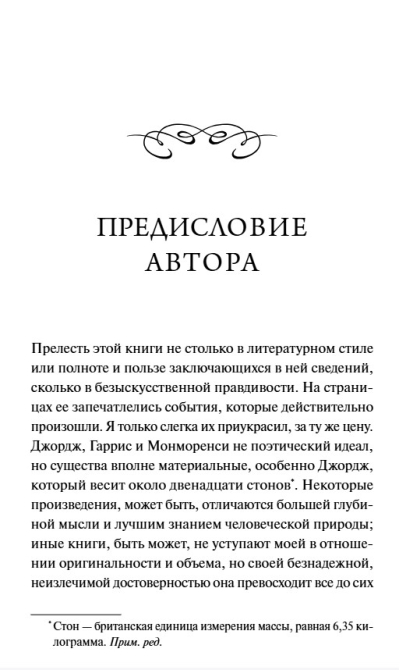 ПРЕДИСЛОВИЕ АВТОРА

Прелесть этой книги не столько в литературном стиле или полноте и пользе заключающихся в ней сведений, сколько в безыскусственной правдивости. На страницах ее запечатлелись события, которые действительно произошли. Я только слегка их приукрасил, за ту же цену. Джордж, Гаррис и Монморенси не поэтический идеал, но существа вполне материальные, особенно Джордж, который весит около двенадцати стонов*. Некоторые произведения, может быть, отличаются большей глубиной мысли и лучшим знанием человеческой природы; иные книги, быть может, не уступают моей в отношении оригинальности и объема, но своей безнадежной, неизлечимой достоверностью она превосходит все до сих

* Стон — британская единица измерения массы, равная 6,35 килограмма. Прим. ред.